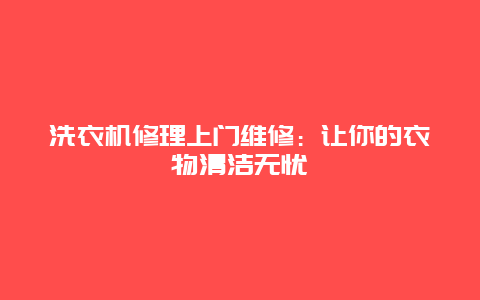 洗衣机修理上门维修：让你的衣物清洁无忧